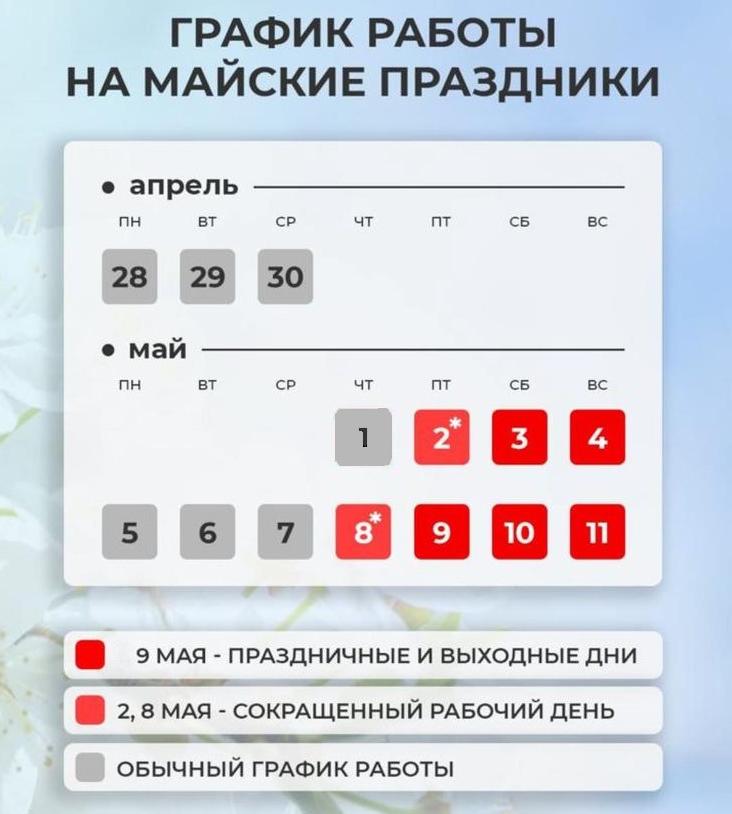 ГРАФИК РАБОТЫ
НА МАЙСКИЕ ПРАЗДНИКИ

• апрель

| ПН | ВТ | СР | ЧТ | ПТ | СБ | ВС |
|---|---|---|---|---|---|---|
| 28 | 29 | 30 | | | | |

• май

| ПН | ВТ | СР | ЧТ | ПТ | СБ | ВС |
|---|---|---|---|---|---|---|
| | | | 1 | 2* | 3 | 4 |
| 5 | 6 | 7 | 8* | 9 | 10 | 11 |

9 МАЯ - ПРАЗДНИЧНЫЕ И ВЫХОДНЫЕ ДНИ

2, 8 МАЯ - СОКРАЩЕННЫЙ РАБОЧИЙ ДЕНЬ

ОБЫЧНЫЙ ГРАФИК РАБОТЫ